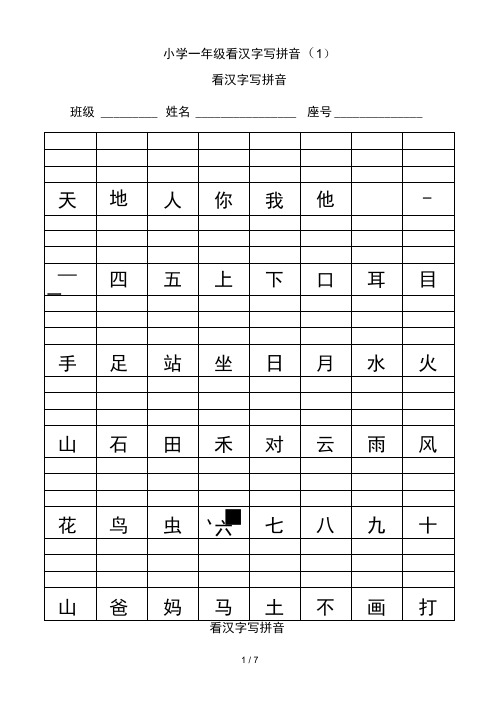 小学一年级看汉字写拼音（1）

看汉字写拼音

班级 ________ 姓名 ________________ 座号 ______________

| | | | | | | | |
|---|---|---|---|---|---|---|---|
| 天 | 地 | 人 | 你 | 我 | 他 | | 一 |
| 二 | 四 | 五 | 上 | 下 | 口 | 耳 | 目 |
| 手 | 足 | 站 | 坐 | 日 | 月 | 水 | 火 |
| 山 | 石 | 田 | 禾 | 对 | 云 | 雨 | 风 |
| 花 | 鸟 | 虫 | 六 | 七 | 八 | 九 | 十 |
| 山 | 爸 | 妈 | 马 | 土 | 不 | 画 | 打 |

看汉字写拼音

1 / 7